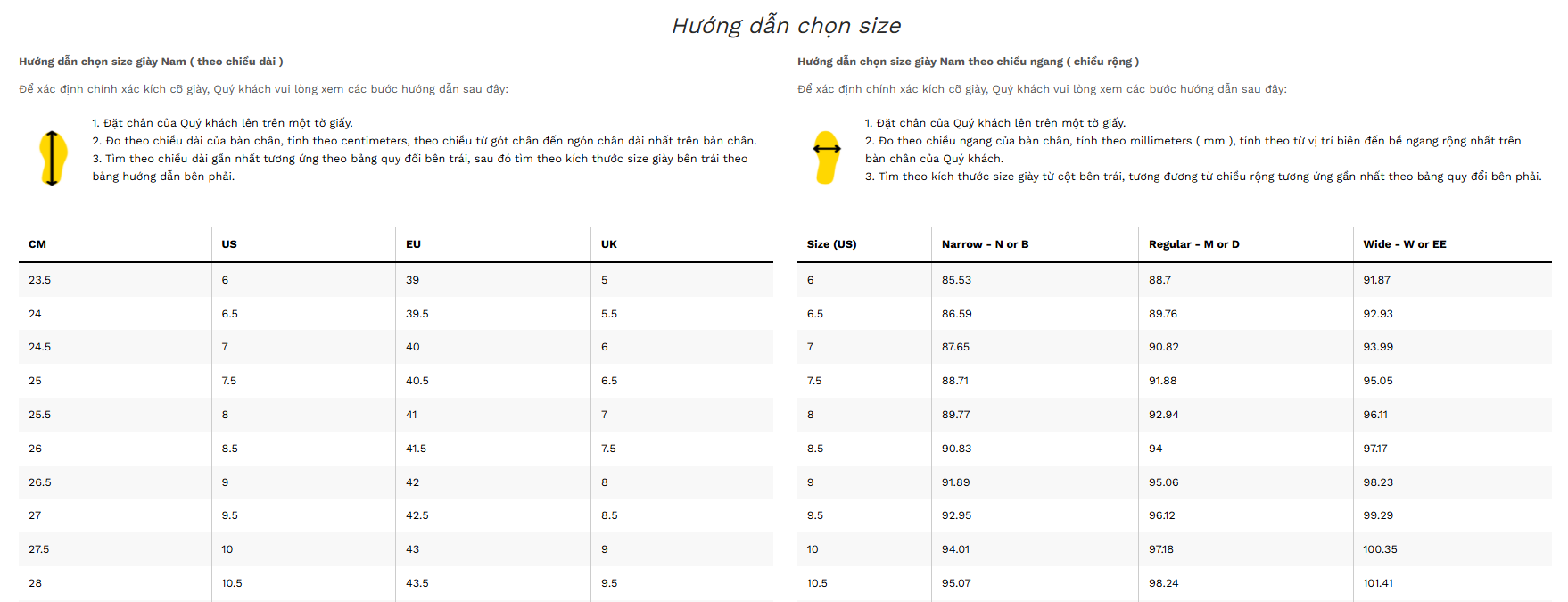 Hướng dẫn chọn size

Hướng dẫn chọn size giày Nam ( theo chiều dài )

Để xác định chính xác kích cỡ giày, Quý khách vui lòng xem các bước hướng dẫn sau đây:

1. Đặt chân của Quý khách lên trên một tờ giấy.
2. Đo theo chiều dài của bàn chân, tính theo centimeters, theo chiều từ gót chân đến ngón chân dài nhất trên bàn chân.
3. Tìm theo chiều dài gần nhất tương ứng theo bảng quy đổi bên trái, sau đó tìm theo kích thước size giày bên trái theo bảng hướng dẫn bên phải.

| CM | US | EU | UK |
|---|---|---|---|
| 23.5 | 6 | 39 | 5 |
| 24 | 6.5 | 39.5 | 5.5 |
| 24.5 | 7 | 40 | 6 |
| 25 | 7.5 | 40.5 | 6.5 |
| 25.5 | 8 | 41 | 7 |
| 26 | 8.5 | 41.5 | 7.5 |
| 26.5 | 9 | 42 | 8 |
| 27 | 9.5 | 42.5 | 8.5 |
| 27.5 | 10 | 43 | 9 |
| 28 | 10.5 | 43.5 | 9.5 |

Hướng dẫn chọn size giày Nam theo chiều ngang ( chiều rộng )

Để xác định chính xác kích cỡ giày, Quý khách vui lòng xem các bước hướng dẫn sau đây:

1. Đặt chân của Quý khách lên trên một tờ giấy.
2. Đo theo chiều ngang của bàn chân, tính theo millimeters ( mm ), tính theo từ vị trí biên đến bề ngang rộng nhất trên bàn chân của Quý khách.
3. Tìm theo kích thước size giày từ cột bên trái, tương đương từ chiều rộng tương ứng gần nhất theo bảng quy đổi bên phải.

| Size (US) | Narrow - N or B | Regular - M or D | Wide - W or EE |
|---|---|---|---|
| 6 | 85.53 | 88.7 | 91.87 |
| 6.5 | 86.59 | 89.76 | 92.93 |
| 7 | 87.65 | 90.82 | 93.99 |
| 7.5 | 88.71 | 91.88 | 95.05 |
| 8 | 89.77 | 92.94 | 96.11 |
| 8.5 | 90.83 | 94 | 97.17 |
| 9 | 91.89 | 95.06 | 98.23 |
| 9.5 | 92.95 | 96.12 | 99.29 |
| 10 | 94.01 | 97.18 | 100.35 |
| 10.5 | 95.07 | 98.24 | 101.41 |